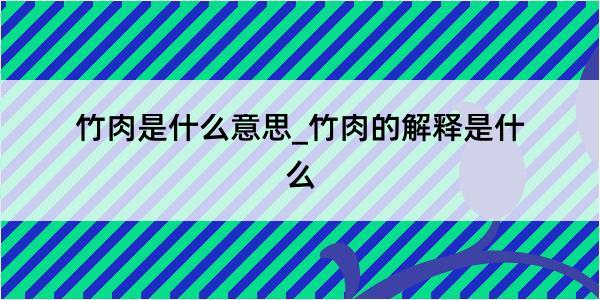 竹肉是什么意思_竹肉的解释是什么